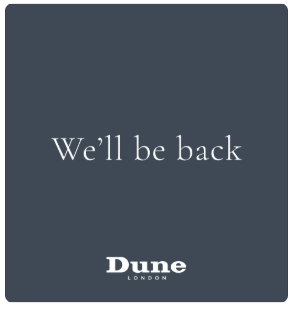 We’ll be back

Dune
LONDON